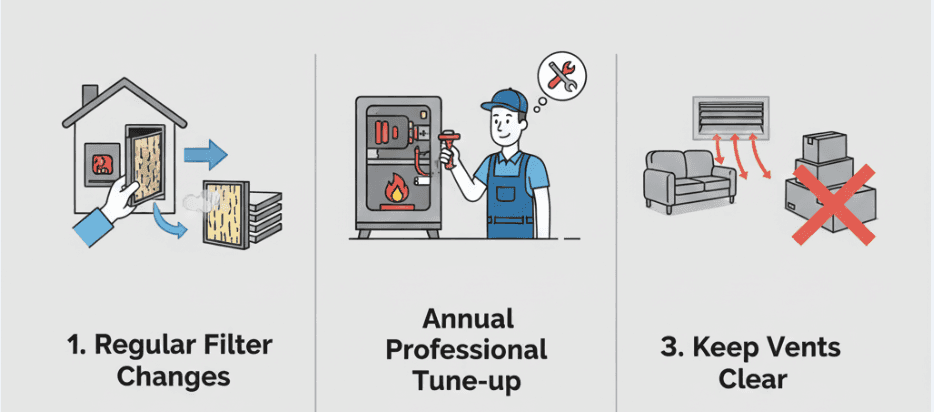 1. Regular Filter Changes

Annual Professional Tune-up

3. Keep Vents Clear